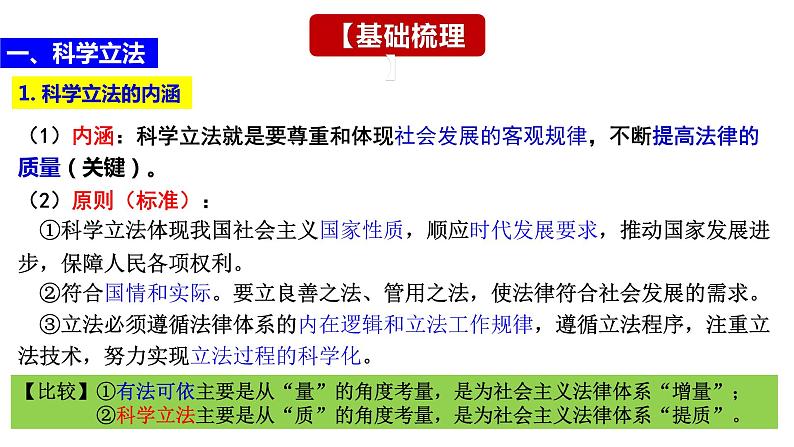 【基础梳理】

一、科学立法

1. 科学立法的内涵

（1）内涵：科学立法就是要尊重和体现社会发展的客观规律，不断提高法律的质量（关键）。

（2）原则（标准）：

①科学立法体现我国社会主义国家性质，顺应时代发展要求，推动国家发展进步，保障人民各项权利。

②符合国情和实际。要立良善之法、管用之法，使法律符合社会发展的需求。

③立法必须遵循法律体系的内在逻辑和立法工作规律，遵循立法程序，注重立法技术，努力实现立法过程的科学化。

【比较】①有法可依主要是从“量”的角度考量，是为社会主义法律体系“增量”；
②科学立法主要是从“质”的角度考量，是为社会主义法律体系“提质”。